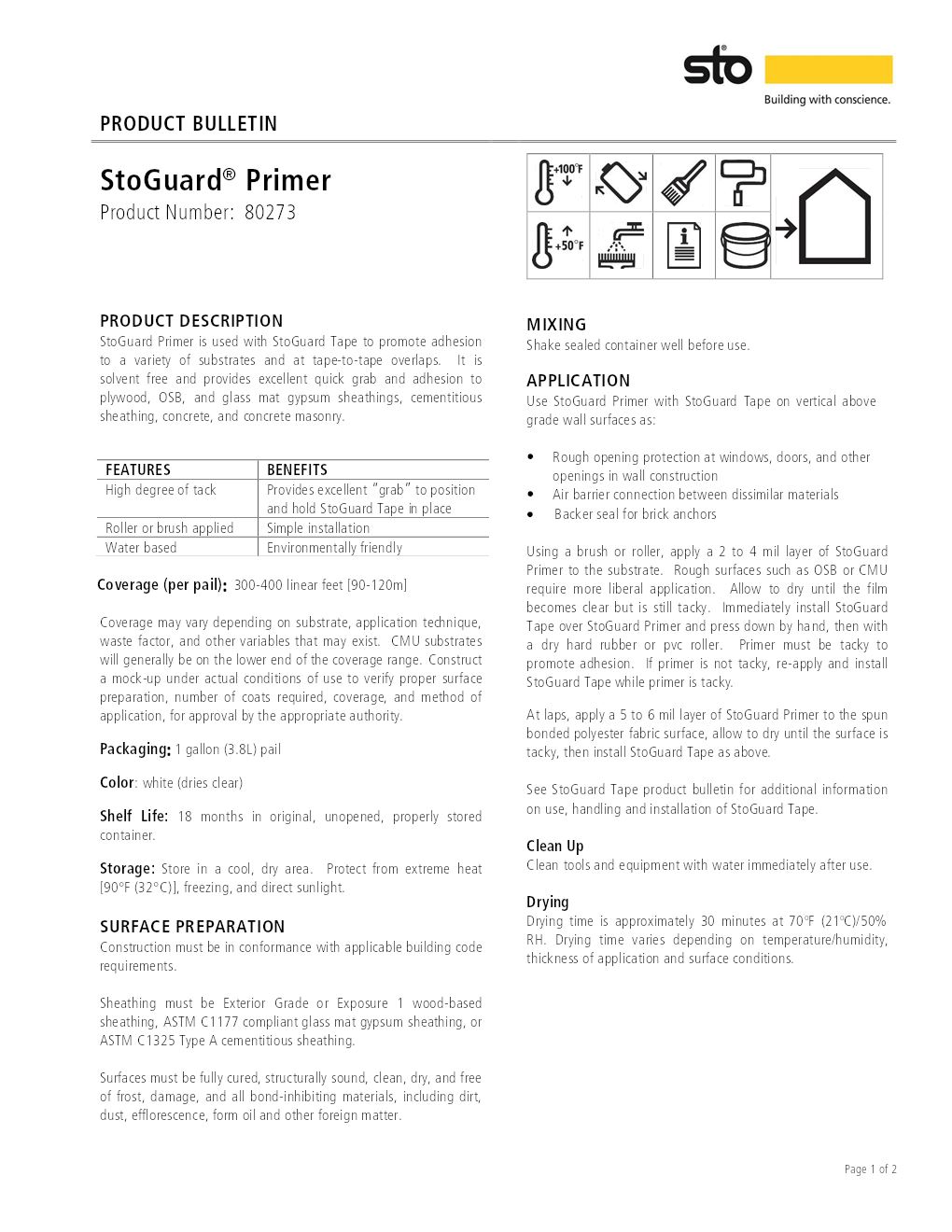 sto
Building with conscience.

PRODUCT BULLETIN

StoGuard® Primer
Product Number: 80273

+100°F
+50°F

PRODUCT DESCRIPTION
StoGuard Primer is used with StoGuard Tape to promote adhesion to a variety of substrates and at tape-to-tape overlaps. It is solvent free and provides excellent quick grab and adhesion to plywood, OSB, and glass mat gypsum sheathings, cementitious sheathing, concrete, and concrete masonry.

| FEATURES | BENEFITS |
|---|---|
| High degree of tack | Provides excellent "grab" to position and hold StoGuard Tape in place |
| Roller or brush applied | Simple installation |
| Water based | Environmentally friendly |

Coverage (per pail): 300-400 linear feet [90-120m]

Coverage may vary depending on substrate, application technique, waste factor, and other variables that may exist. CMU substrates will generally be on the lower end of the coverage range. Construct a mock-up under actual conditions of use to verify proper surface preparation, number of coats required, coverage, and method of application, for approval by the appropriate authority.

Packaging: 1 gallon (3.8L) pail

Color: white (dries clear)

Shelf Life: 18 months in original, unopened, properly stored container.

Storage: Store in a cool, dry area. Protect from extreme heat [90°F (32°C)], freezing, and direct sunlight.

SURFACE PREPARATION
Construction must be in conformance with applicable building code requirements.

Sheathing must be Exterior Grade or Exposure 1 wood-based sheathing, ASTM C1177 compliant glass mat gypsum sheathing, or ASTM C1325 Type A cementitious sheathing.

Surfaces must be fully cured, structurally sound, clean, dry, and free of frost, damage, and all bond-inhibiting materials, including dirt, dust, efflorescence, form oil and other foreign matter.

MIXING
Shake sealed container well before use.

APPLICATION
Use StoGuard Primer with StoGuard Tape on vertical above grade wall surfaces as:

• Rough opening protection at windows, doors, and other openings in wall construction
• Air barrier connection between dissimilar materials
• Backer seal for brick anchors

Using a brush or roller, apply a 2 to 4 mil layer of StoGuard Primer to the substrate. Rough surfaces such as OSB or CMU require more liberal application. Allow to dry until the film becomes clear but is still tacky. Immediately install StoGuard Tape over StoGuard Primer and press down by hand, then with a dry hard rubber or pvc roller. Primer must be tacky to promote adhesion. If primer is not tacky, re-apply and install StoGuard Tape while primer is tacky.

At laps, apply a 5 to 6 mil layer of StoGuard Primer to the spun bonded polyester fabric surface, allow to dry until the surface is tacky, then install StoGuard Tape as above.

See StoGuard Tape product bulletin for additional information on use, handling and installation of StoGuard Tape.

Clean Up
Clean tools and equipment with water immediately after use.

Drying
Drying time is approximately 30 minutes at 70°F (21°C)/50% RH. Drying time varies depending on temperature/humidity, thickness of application and surface conditions.

Page 1 of 2